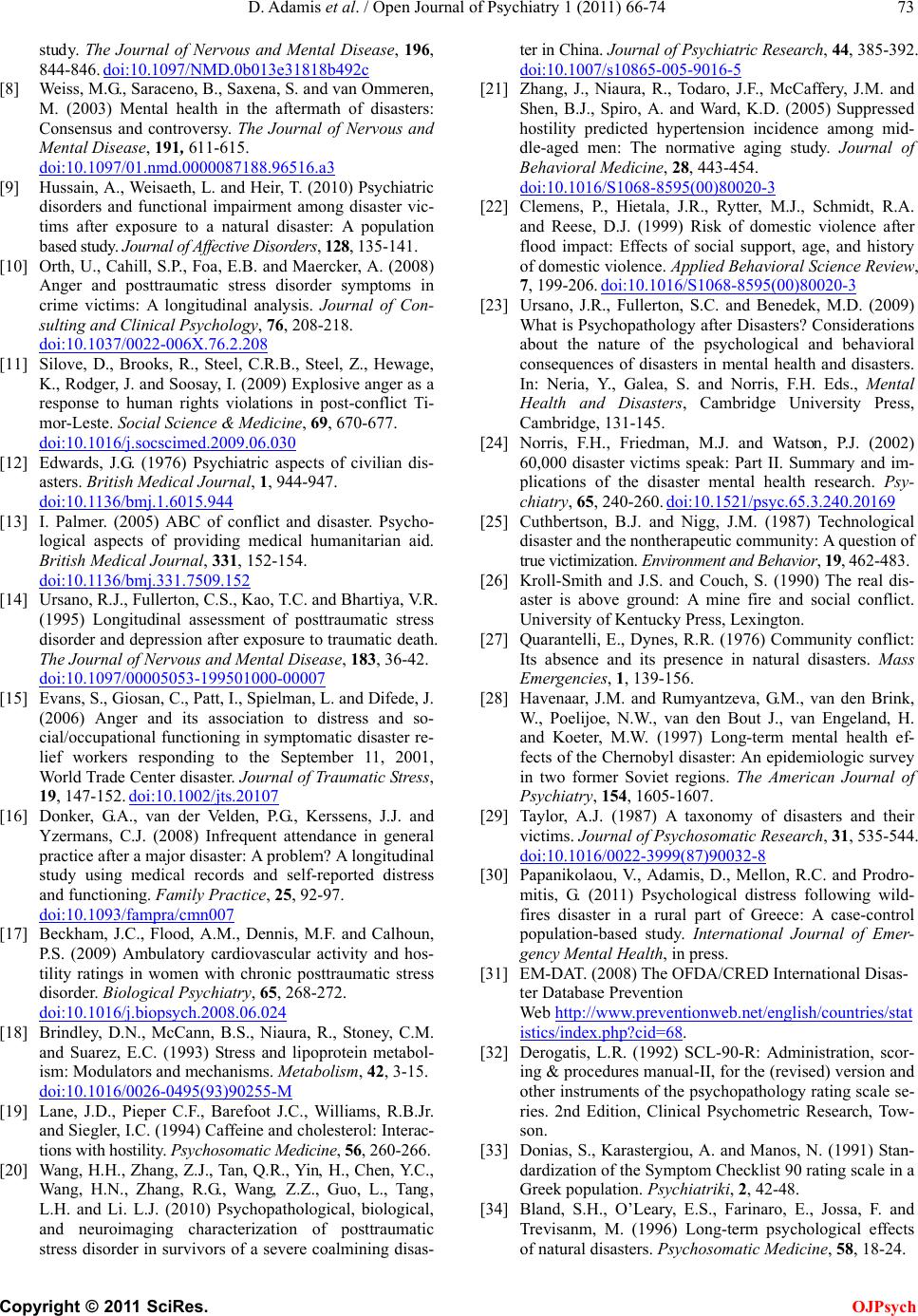 D. Adamis et al. / Open Journal of Psychiatry 1 (2011) 66-74 73

study. The Journal of Nervous and Mental Disease, 196, 844-846. doi:10.1097/NMD.0b013e31818b492c

[8] Weiss, M.G., Saraceno, B., Saxena, S. and van Ommeren, M. (2003) Mental health in the aftermath of disasters: Consensus and controversy. The Journal of Nervous and Mental Disease, 191, 611-615. doi:10.1097/01.nmd.0000087188.96516.a3

[9] Hussain, A., Weisaeth, L. and Heir, T. (2010) Psychiatric disorders and functional impairment among disaster victims after exposure to a natural disaster: A population based study. Journal of Affective Disorders, 128, 135-141.

[10] Orth, U., Cahill, S.P., Foa, E.B. and Maercker, A. (2008) Anger and posttraumatic stress disorder symptoms in crime victims: A longitudinal analysis. Journal of Consulting and Clinical Psychology, 76, 208-218. doi:10.1037/0022-006X.76.2.208

[11] Silove, D., Brooks, R., Steel, C.R.B., Steel, Z., Hewage, K., Rodger, J. and Soosay, I. (2009) Explosive anger as a response to human rights violations in post-conflict Timor-Leste. Social Science & Medicine, 69, 670-677. doi:10.1016/j.socscimed.2009.06.030

[12] Edwards, J.G. (1976) Psychiatric aspects of civilian disasters. British Medical Journal, 1, 944-947. doi:10.1136/bmj.1.6015.944

[13] I. Palmer. (2005) ABC of conflict and disaster. Psychological aspects of providing medical humanitarian aid. British Medical Journal, 331, 152-154. doi:10.1136/bmj.331.7509.152

[14] Ursano, R.J., Fullerton, C.S., Kao, T.C. and Bhartiya, V.R. (1995) Longitudinal assessment of posttraumatic stress disorder and depression after exposure to traumatic death. The Journal of Nervous and Mental Disease, 183, 36-42. doi:10.1097/00005053-199501000-00007

[15] Evans, S., Giosan, C., Patt, I., Spielman, L. and Difede, J. (2006) Anger and its association to distress and social/occupational functioning in symptomatic disaster relief workers responding to the September 11, 2001, World Trade Center disaster. Journal of Traumatic Stress, 19, 147-152. doi:10.1002/jts.20107

[16] Donker, G.A., van der Velden, P.G., Kerssens, J.J. and Yzermans, C.J. (2008) Infrequent attendance in general practice after a major disaster: A problem? A longitudinal study using medical records and self-reported distress and functioning. Family Practice, 25, 92-97. doi:10.1093/fampra/cmn007

[17] Beckham, J.C., Flood, A.M., Dennis, M.F. and Calhoun, P.S. (2009) Ambulatory cardiovascular activity and hostility ratings in women with chronic posttraumatic stress disorder. Biological Psychiatry, 65, 268-272. doi:10.1016/j.biopsych.2008.06.024

[18] Brindley, D.N., McCann, B.S., Niaura, R., Stoney, C.M. and Suarez, E.C. (1993) Stress and lipoprotein metabolism: Modulators and mechanisms. Metabolism, 42, 3-15. doi:10.1016/0026-0495(93)90255-M

[19] Lane, J.D., Pieper C.F., Barefoot J.C., Williams, R.B.Jr. and Siegler, I.C. (1994) Caffeine and cholesterol: Interactions with hostility. Psychosomatic Medicine, 56, 260-266.

[20] Wang, H.H., Zhang, Z.J., Tan, Q.R., Yin, H., Chen, Y.C., Wang, H.N., Zhang, R.G., Wang, Z.Z., Guo, L., Tang, L.H. and Li. L.J. (2010) Psychopathological, biological, and neuroimaging characterization of posttraumatic stress disorder in survivors of a severe coalmining disaster in China. Journal of Psychiatric Research, 44, 385-392. doi:10.1007/s10865-005-9016-5

[21] Zhang, J., Niaura, R., Todaro, J.F., McCaffery, J.M. and Shen, B.J., Spiro, A. and Ward, K.D. (2005) Suppressed hostility predicted hypertension incidence among middle-aged men: The normative aging study. Journal of Behavioral Medicine, 28, 443-454. doi:10.1016/S1068-8595(00)80020-3

[22] Clemens, P., Hietala, J.R., Rytter, M.J., Schmidt, R.A. and Reese, D.J. (1999) Risk of domestic violence after flood impact: Effects of social support, age, and history of domestic violence. Applied Behavioral Science Review, 7, 199-206. doi:10.1016/S1068-8595(00)80020-3

[23] Ursano, J.R., Fullerton, S.C. and Benedek, M.D. (2009) What is Psychopathology after Disasters? Considerations about the nature of the psychological and behavioral consequences of disasters in mental health and disasters. In: Neria, Y., Galea, S. and Norris, F.H. Eds., Mental Health and Disasters, Cambridge University Press, Cambridge, 131-145.

[24] Norris, F.H., Friedman, M.J. and Watson, P.J. (2002) 60,000 disaster victims speak: Part II. Summary and implications of the disaster mental health research. Psychiatry, 65, 240-260. doi:10.1521/psyc.65.3.240.20169

[25] Cuthbertson, B.J. and Nigg, J.M. (1987) Technological disaster and the nontherapeutic community: A question of true victimization. Environment and Behavior, 19, 462-483.

[26] Kroll-Smith and J.S. and Couch, S. (1990) The real disaster is above ground: A mine fire and social conflict. University of Kentucky Press, Lexington.

[27] Quarantelli, E., Dynes, R.R. (1976) Community conflict: Its absence and its presence in natural disasters. Mass Emergencies, 1, 139-156.

[28] Havenaar, J.M. and Rumyantzeva, G.M., van den Brink, W., Poelijoe, N.W., van den Bout J., van Engeland, H. and Koeter, M.W. (1997) Long-term mental health effects of the Chernobyl disaster: An epidemiologic survey in two former Soviet regions. The American Journal of Psychiatry, 154, 1605-1607.

[29] Taylor, A.J. (1987) A taxonomy of disasters and their victims. Journal of Psychosomatic Research, 31, 535-544. doi:10.1016/0022-3999(87)90032-8

[30] Papanikolaou, V., Adamis, D., Mellon, R.C. and Prodromitis, G. (2011) Psychological distress following wildfires disaster in a rural part of Greece: A case-control population-based study. International Journal of Emergency Mental Health, in press.

[31] EM-DAT. (2008) The OFDA/CRED International Disaster Database Prevention Web http://www.preventionweb.net/english/countries/statistics/index.php?cid=68.

[32] Derogatis, L.R. (1992) SCL-90-R: Administration, scoring & procedures manual-II, for the (revised) version and other instruments of the psychopathology rating scale series. 2nd Edition, Clinical Psychometric Research, Towson.

[33] Donias, S., Karastergiou, A. and Manos, N. (1991) Standardization of the Symptom Checklist 90 rating scale in a Greek population. Psychiatriki, 2, 42-48.

[34] Bland, S.H., O'Leary, E.S., Farinaro, E., Jossa, F. and Trevisanm, M. (1996) Long-term psychological effects of natural disasters. Psychosomatic Medicine, 58, 18-24.

Copyright © 2011 SciRes. OJPsych